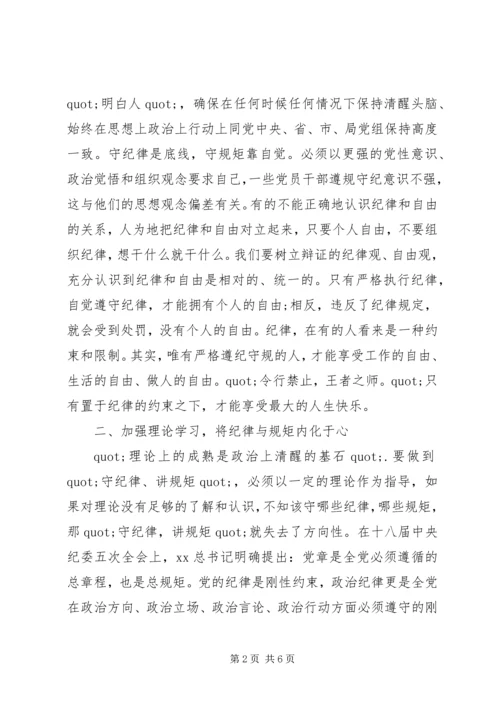 quot;明白人 quot;，确保在任何时候任何情况下保持清醒头脑、始终在思想上政治上行动上同党中央、省、市、局党组保持高度一致。守纪律是底线，守规矩靠自觉。必须以更强的党性意识、政治觉悟和组织观念要求自己，一些党员干部遵规守纪意识不强，这与他们的思想观念偏差有关。有的不能正确地认识纪律和自由的关系，人为地把纪律和自由对立起来，只要个人自由，不要组织纪律，想干什么就干什么。我们要树立辩证的纪律观、自由观，充分认识到纪律和自由是相对的、统一的。只有严格执行纪律，自觉遵守纪律，才能拥有个人的自由；相反，违反了纪律规定，就会受到处罚，没有个人的自由。纪律，在有的人看来是一种约束和限制。其实，唯有严格遵纪守规的人，才能享受工作的自由、生活的自由、做人的自由。quot;令行禁止，王者之师。quot;只有置于纪律的约束之下，才能享受最大的人生快乐。

二、加强理论学习，将纪律与规矩内化于心

quot;理论上的成熟是政治上清醒的基石 quot;.要做到 quot;守纪律、讲规矩 quot;，必须以一定的理论作为指导，如果对理论没有足够的了解和认识，不知该守哪些纪律，哪些规矩，那 quot;守纪律，讲规矩 quot;就失去了方向性。在十八届中央纪委五次全会上，xx 总书记明确提出：党章是全党必须遵循的总章程，也是总规矩。党的纪律是刚性约束，政治纪律更是全党在政治方向、政治立场、政治言论、政治行动方面必须遵守的刚

第 2 页 共 6 页